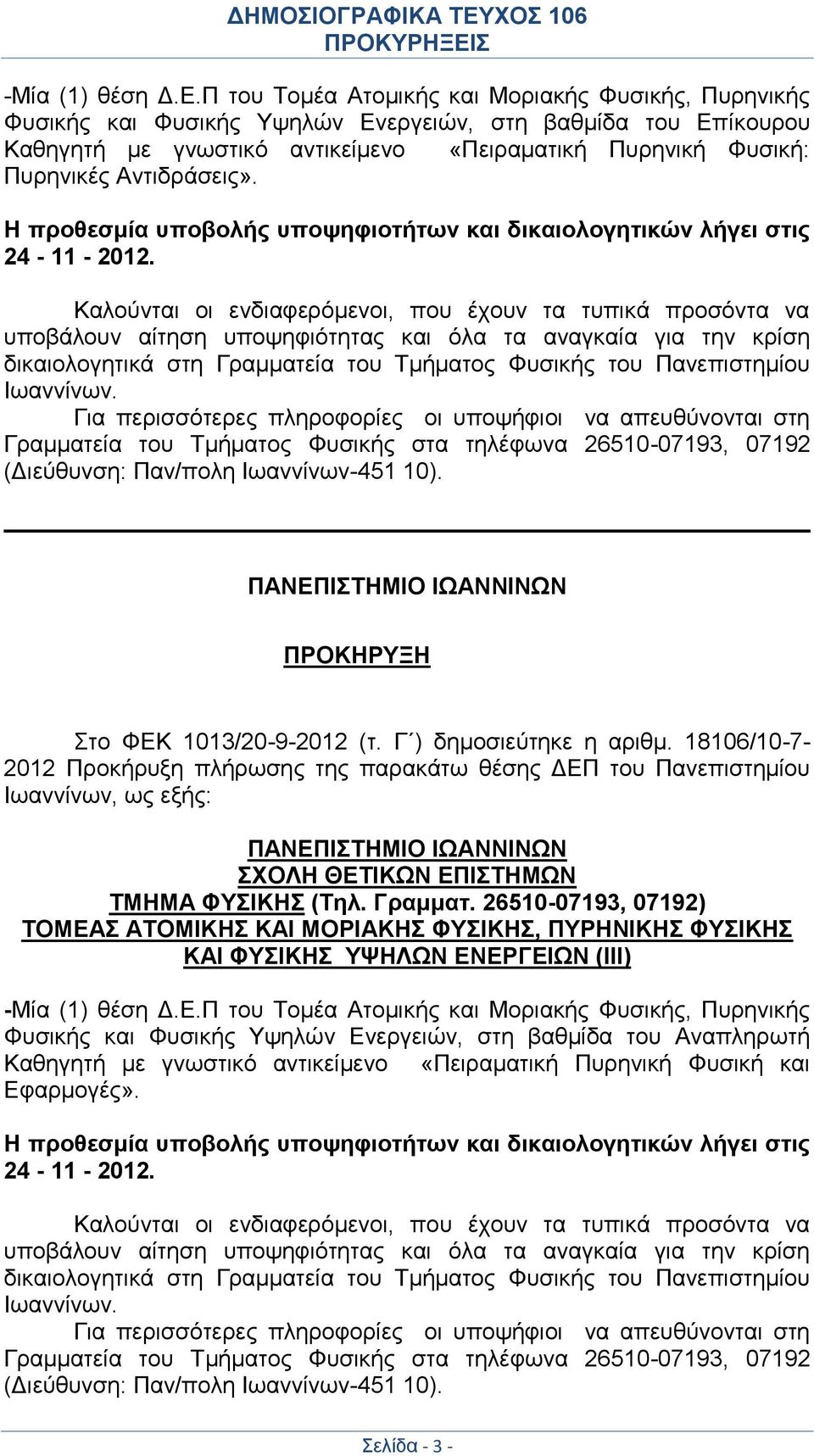 ΔΗΜΟΣΙΟΓΡΑΦΙΚΑ ΤΕΥΧΟΣ 106
ΠΡΟΚΥΡΗΞΕΙΣ

-Μία (1) θέση Δ.Ε.Π του Τομέα Ατομικής και Μοριακής Φυσικής, Πυρηνικής Φυσικής και Φυσικής Υψηλών Ενεργειών, στη βαθμίδα του Επίκουρου Καθηγητή με γνωστικό αντικείμενο «Πειραματική Πυρηνική Φυσική: Πυρηνικές Αντιδράσεις».

Η προθεσμία υποβολής υποψηφιοτήτων και δικαιολογητικών λήγει στις 24 - 11 - 2012.

Καλούνται οι ενδιαφερόμενοι, που έχουν τα τυπικά προσόντα να υποβάλουν αίτηση υποψηφιότητας και όλα τα αναγκαία για την κρίση δικαιολογητικά στη Γραμματεία του Τμήματος Φυσικής του Πανεπιστημίου Ιωαννίνων.

Για περισσότερες πληροφορίες οι υποψήφιοι να απευθύνονται στη Γραμματεία του Τμήματος Φυσικής στα τηλέφωνα 26510-07193, 07192 (Διεύθυνση: Παν/πολη Ιωαννίνων-451 10).

ΠΑΝΕΠΙΣΤΗΜΙΟ ΙΩΑΝΝΙΝΩΝ

ΠΡΟΚΗΡΥΞΗ

Στο ΦΕΚ 1013/20-9-2012 (τ. Γ΄) δημοσιεύτηκε η αριθμ. 18106/10-7-2012 Προκήρυξη πλήρωσης της παρακάτω θέσης ΔΕΠ του Πανεπιστημίου Ιωαννίνων, ως εξής:

ΠΑΝΕΠΙΣΤΗΜΙΟ ΙΩΑΝΝΙΝΩΝ
ΣΧΟΛΗ ΘΕΤΙΚΩΝ ΕΠΙΣΤΗΜΩΝ
ΤΜΗΜΑ ΦΥΣΙΚΗΣ (Τηλ. Γραμματ. 26510-07193, 07192)
ΤΟΜΕΑΣ ΑΤΟΜΙΚΗΣ ΚΑΙ ΜΟΡΙΑΚΗΣ ΦΥΣΙΚΗΣ, ΠΥΡΗΝΙΚΗΣ ΦΥΣΙΚΗΣ ΚΑΙ ΦΥΣΙΚΗΣ ΥΨΗΛΩΝ ΕΝΕΡΓΕΙΩΝ (ΙΙΙ)

-Μία (1) θέση Δ.Ε.Π του Τομέα Ατομικής και Μοριακής Φυσικής, Πυρηνικής Φυσικής και Φυσικής Υψηλών Ενεργειών, στη βαθμίδα του Αναπληρωτή Καθηγητή με γνωστικό αντικείμενο «Πειραματική Πυρηνική Φυσική και Εφαρμογές».

Η προθεσμία υποβολής υποψηφιοτήτων και δικαιολογητικών λήγει στις 24 - 11 - 2012.

Καλούνται οι ενδιαφερόμενοι, που έχουν τα τυπικά προσόντα να υποβάλουν αίτηση υποψηφιότητας και όλα τα αναγκαία για την κρίση δικαιολογητικά στη Γραμματεία του Τμήματος Φυσικής του Πανεπιστημίου Ιωαννίνων.

Για περισσότερες πληροφορίες οι υποψήφιοι να απευθύνονται στη Γραμματεία του Τμήματος Φυσικής στα τηλέφωνα 26510-07193, 07192 (Διεύθυνση: Παν/πολη Ιωαννίνων-451 10).

Σελίδα - 3 -